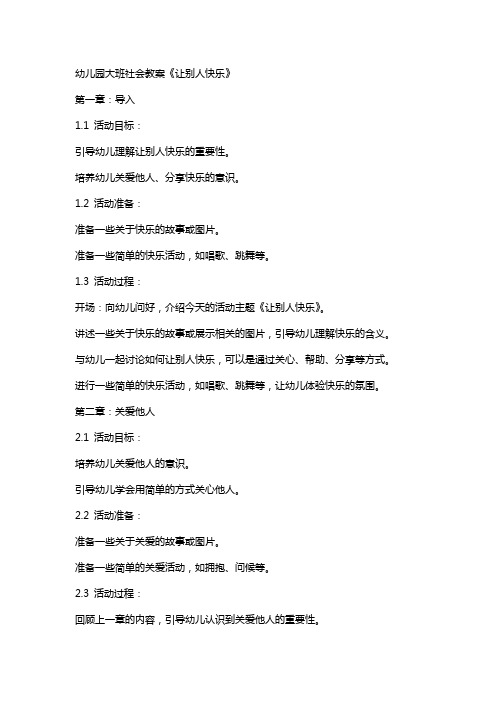 幼儿园大班社会教案《让别人快乐》

第一章：导入

1.1 活动目标：

引导幼儿理解让别人快乐的重要性。

培养幼儿关爱他人、分享快乐的意识。

1.2 活动准备：

准备一些关于快乐的故事或图片。

准备一些简单的快乐活动，如唱歌、跳舞等。

1.3 活动过程：

开场：向幼儿问好，介绍今天的活动主题《让别人快乐》。

讲述一些关于快乐的故事或展示相关的图片，引导幼儿理解快乐的含义。

与幼儿一起讨论如何让别人快乐，可以是通过关心、帮助、分享等方式。

进行一些简单的快乐活动，如唱歌、跳舞等，让幼儿体验快乐的氛围。

第二章：关爱他人

2.1 活动目标：

培养幼儿关爱他人的意识。

引导幼儿学会用简单的方式关心他人。

2.2 活动准备：

准备一些关于关爱的故事或图片。

准备一些简单的关爱活动，如拥抱、问候等。

2.3 活动过程：

回顾上一章的内容，引导幼儿认识到关爱他人的重要性。